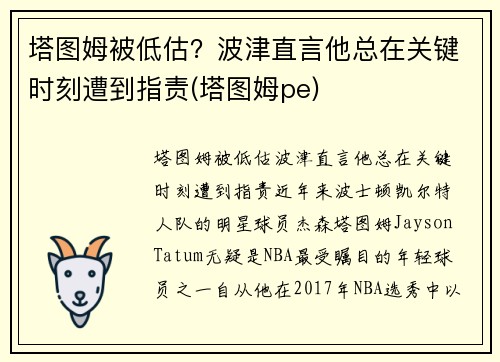 塔图姆被低估？波津直言他总在关键时刻遭到指责(塔图姆pe)

塔图姆被低估波津直言他总在关键时刻遭到指责近年来波士顿凯尔特人队的明星球员杰森塔图姆Jayson Tatum无疑是NBA最受瞩目的年轻球员之一自从他在2017年NBA选秀中以